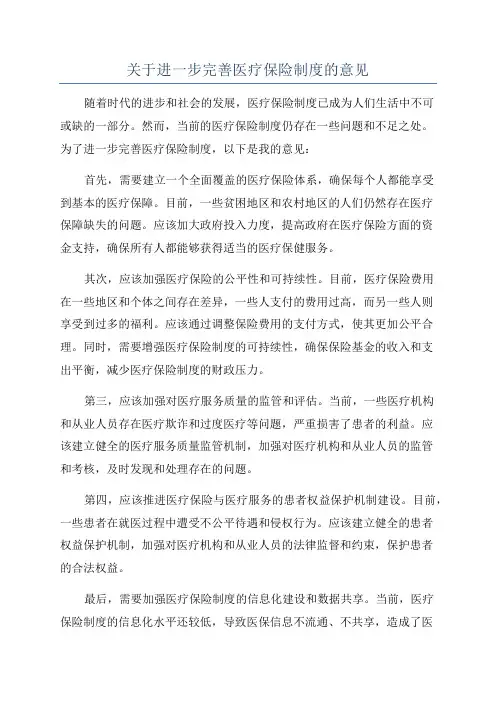 关于进一步完善医疗保险制度的意见

随着时代的进步和社会的发展，医疗保险制度已成为人们生活中不可或缺的一部分。然而，当前的医疗保险制度仍存在一些问题和不足之处。为了进一步完善医疗保险制度，以下是我的意见：

首先，需要建立一个全面覆盖的医疗保险体系，确保每个人都能享受到基本的医疗保障。目前，一些贫困地区和农村地区的人们仍然存在医疗保障缺失的问题。应该加大政府投入力度，提高政府在医疗保险方面的资金支持，确保所有人都能够获得适当的医疗保健服务。

其次，应该加强医疗保险的公平性和可持续性。目前，医疗保险费用在一些地区和个体之间存在差异，一些人支付的费用过高，而另一些人则享受到过多的福利。应该通过调整保险费用的支付方式，使其更加公平合理。同时，需要增强医疗保险制度的可持续性，确保保险基金的收入和支出平衡，减少医疗保险制度的财政压力。

第三，应该加强对医疗服务质量的监管和评估。当前，一些医疗机构和从业人员存在医疗欺诈和过度医疗等问题，严重损害了患者的利益。应该建立健全的医疗服务质量监管机制，加强对医疗机构和从业人员的监管和考核，及时发现和处理存在的问题。

第四，应该推进医疗保险与医疗服务的患者权益保护机制建设。目前，一些患者在就医过程中遭受不公平待遇和侵权行为。应该建立健全的患者权益保护机制，加强对医疗机构和从业人员的法律监督和约束，保护患者的合法权益。

最后，需要加强医疗保险制度的信息化建设和数据共享。当前，医疗保险制度的信息化水平还较低，导致医保信息不流通、不共享，造成了医